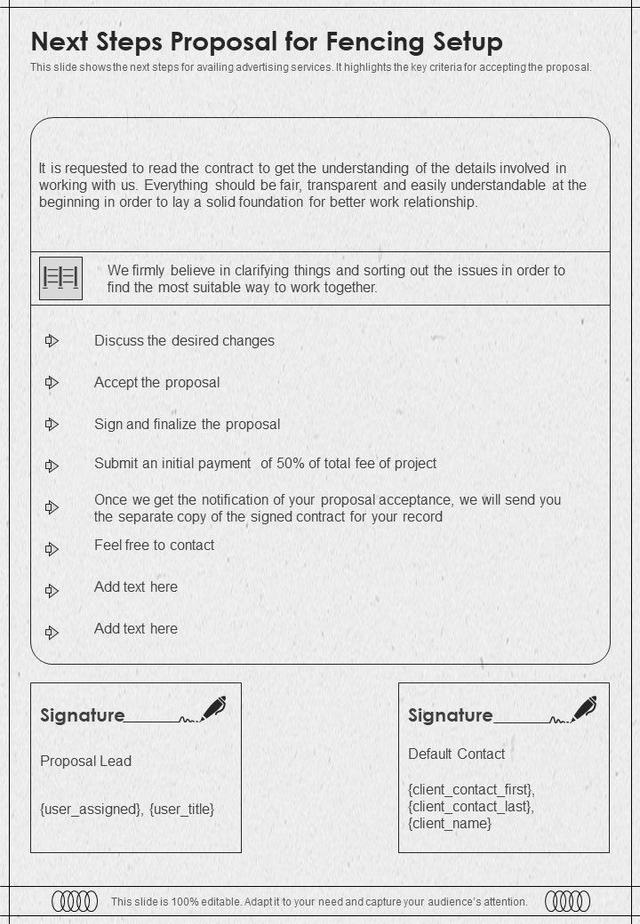 Next Steps Proposal for Fencing Setup

This slide shows the next steps for availing advertising services. It highlights the key criteria for accepting the proposal.

It is requested to read the contract to get the understanding of the details involved in working with us. Everything should be fair, transparent and easily understandable at the beginning in order to lay a solid foundation for better work relationship.

We firmly believe in clarifying things and sorting out the issues in order to find the most suitable way to work together.

Discuss the desired changes

Accept the proposal

Sign and finalize the proposal

Submit an initial payment of 50% of total fee of project

Once we get the notification of your proposal acceptance, we will send you the separate copy of the signed contract for your record

Feel free to contact

Add text here

Add text here

Signature

Proposal Lead

{user_assigned}, {user_title}

Signature

Default Contact

{client_contact_first}, {client_contact_last}, {client_name}

This slide is 100% editable. Adapt it to your need and capture your audience's attention.